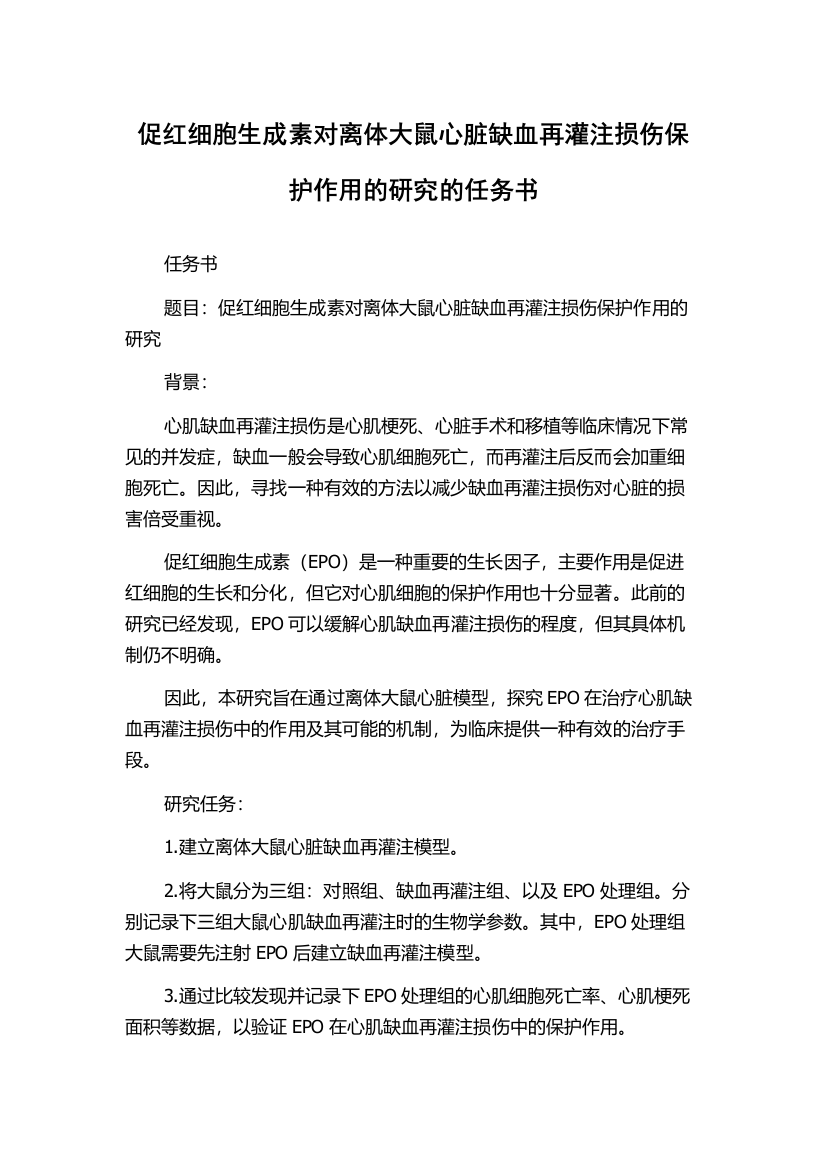 促红细胞生成素对离体大鼠心脏缺血再灌注损伤保护作用的研究的任务书

任务书

题目：促红细胞生成素对离体大鼠心脏缺血再灌注损伤保护作用的研究

背景：

心肌缺血再灌注损伤是心肌梗死、心脏手术和移植等临床情况下常见的并发症，缺血一般会导致心肌细胞死亡，而再灌注后反而会加重细胞死亡。因此，寻找一种有效的方法以减少缺血再灌注损伤对心脏的损害倍受重视。

促红细胞生成素（EPO）是一种重要的生长因子，主要作用是促进红细胞的生长和分化，但它对心肌细胞的保护作用也十分显著。此前的研究已经发现，EPO 可以缓解心肌缺血再灌注损伤的程度，但其具体机制仍不明确。

因此，本研究旨在通过离体大鼠心脏模型，探究 EPO 在治疗心肌缺血再灌注损伤中的作用及其可能的机制，为临床提供一种有效的治疗手段。

研究任务：

1.建立离体大鼠心脏缺血再灌注模型。

2.将大鼠分为三组：对照组、缺血再灌注组、以及 EPO 处理组。分别记录下三组大鼠心肌缺血再灌注时的生物学参数。其中，EPO 处理组大鼠需要先注射 EPO 后建立缺血再灌注模型。

3.通过比较发现并记录下 EPO 处理组的心肌细胞死亡率、心肌梗死面积等数据，以验证 EPO 在心肌缺血再灌注损伤中的保护作用。